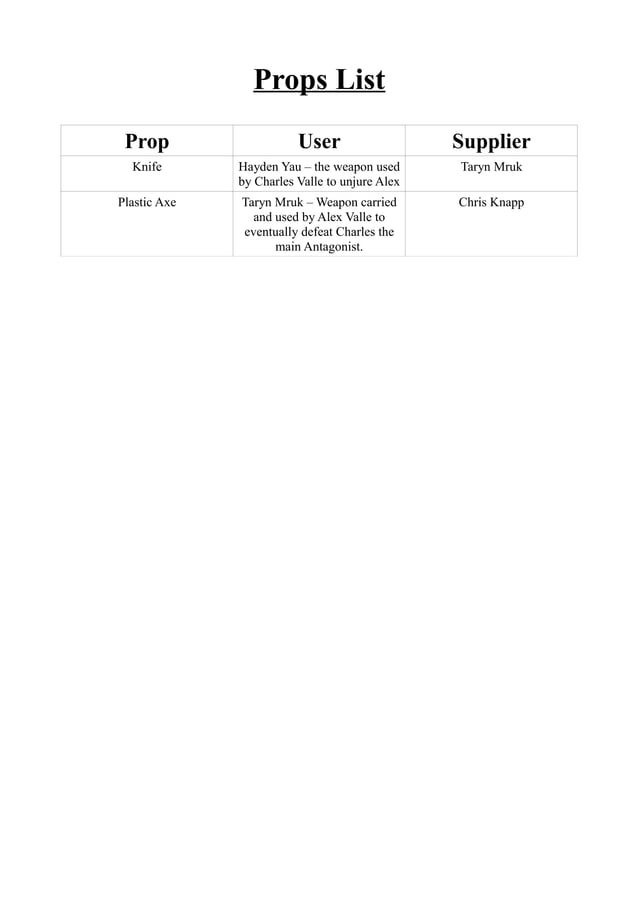 Props List

| Prop | User | Supplier |
|---|---|---|
| Knife | Hayden Yau – the weapon used by Charles Valle to unjure Alex | Taryn Mruk |
| Plastic Axe | Taryn Mruk – Weapon carried and used by Alex Valle to eventually defeat Charles the main Antagonist. | Chris Knapp |